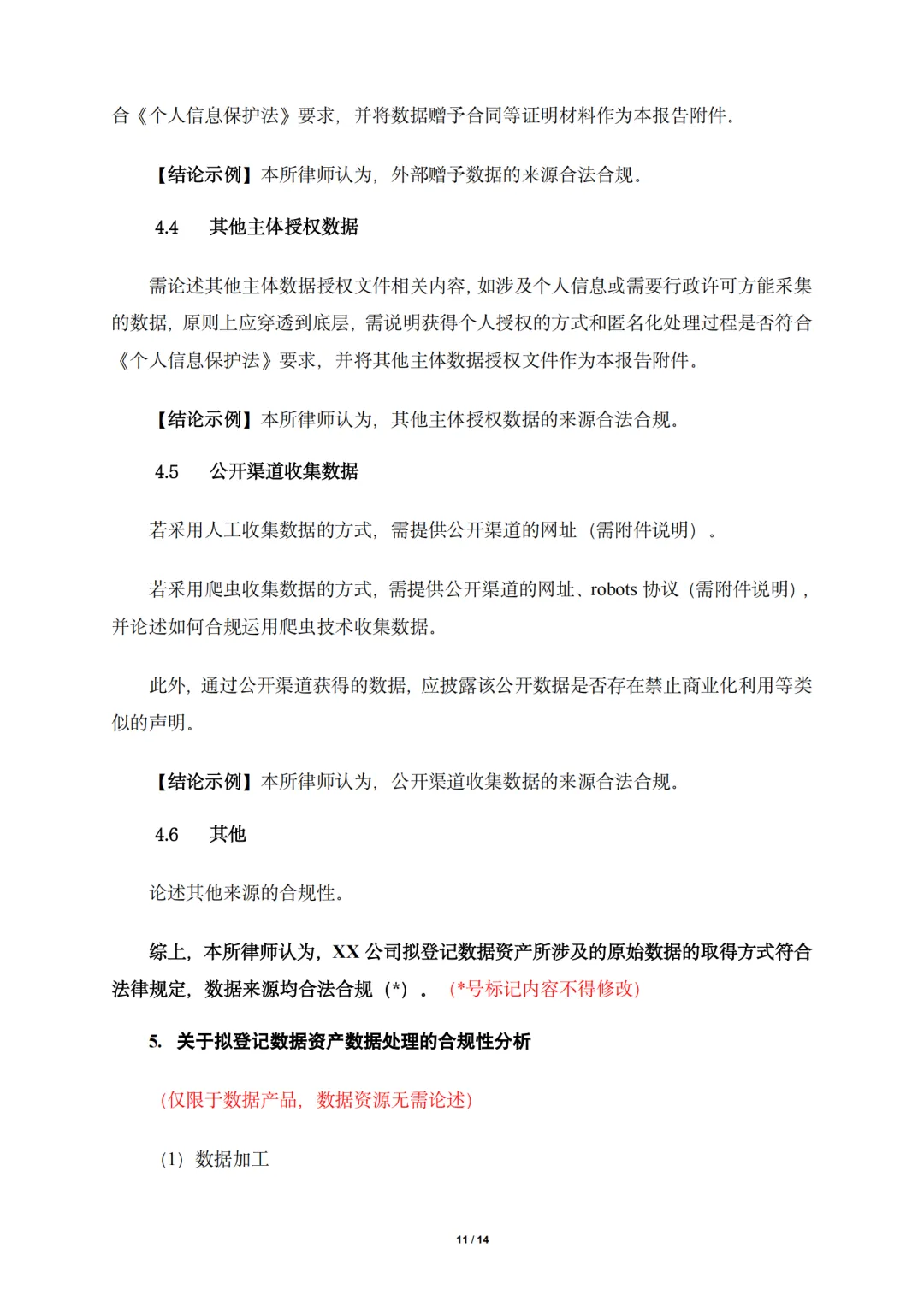 合《个人信息保护法》要求，并将数据赠予合同等证明材料作为本报告附件。

【结论示例】本所律师认为，外部赠予数据的来源合法合规。

4.4　其他主体授权数据

需论述其他主体数据授权文件相关内容，如涉及个人信息或需要行政许可方能采集的数据，原则上应穿透到底层，需说明获得个人授权的方式和匿名化处理过程是否符合《个人信息保护法》要求，并将其他主体数据授权文件作为本报告附件。

【结论示例】本所律师认为，其他主体授权数据的来源合法合规。

4.5　公开渠道收集数据

若采用人工收集数据的方式，需提供公开渠道的网址（需附件说明）。

若采用爬虫收集数据的方式，需提供公开渠道的网址、robots 协议（需附件说明），并论述如何合规运用爬虫技术收集数据。

此外，通过公开渠道获得的数据，应披露该公开数据是否存在禁止商业化利用等类似的声明。

【结论示例】本所律师认为，公开渠道收集数据的来源合法合规。

4.6　其他

论述其他来源的合规性。

综上，本所律师认为，XX 公司拟登记数据资产所涉及的原始数据的取得方式符合法律规定，数据来源均合法合规（*）。（*号标记内容不得修改）

5. 关于拟登记数据资产数据处理的合规性分析

（仅限于数据产品，数据资源无需论述）

（1）数据加工

11 / 14